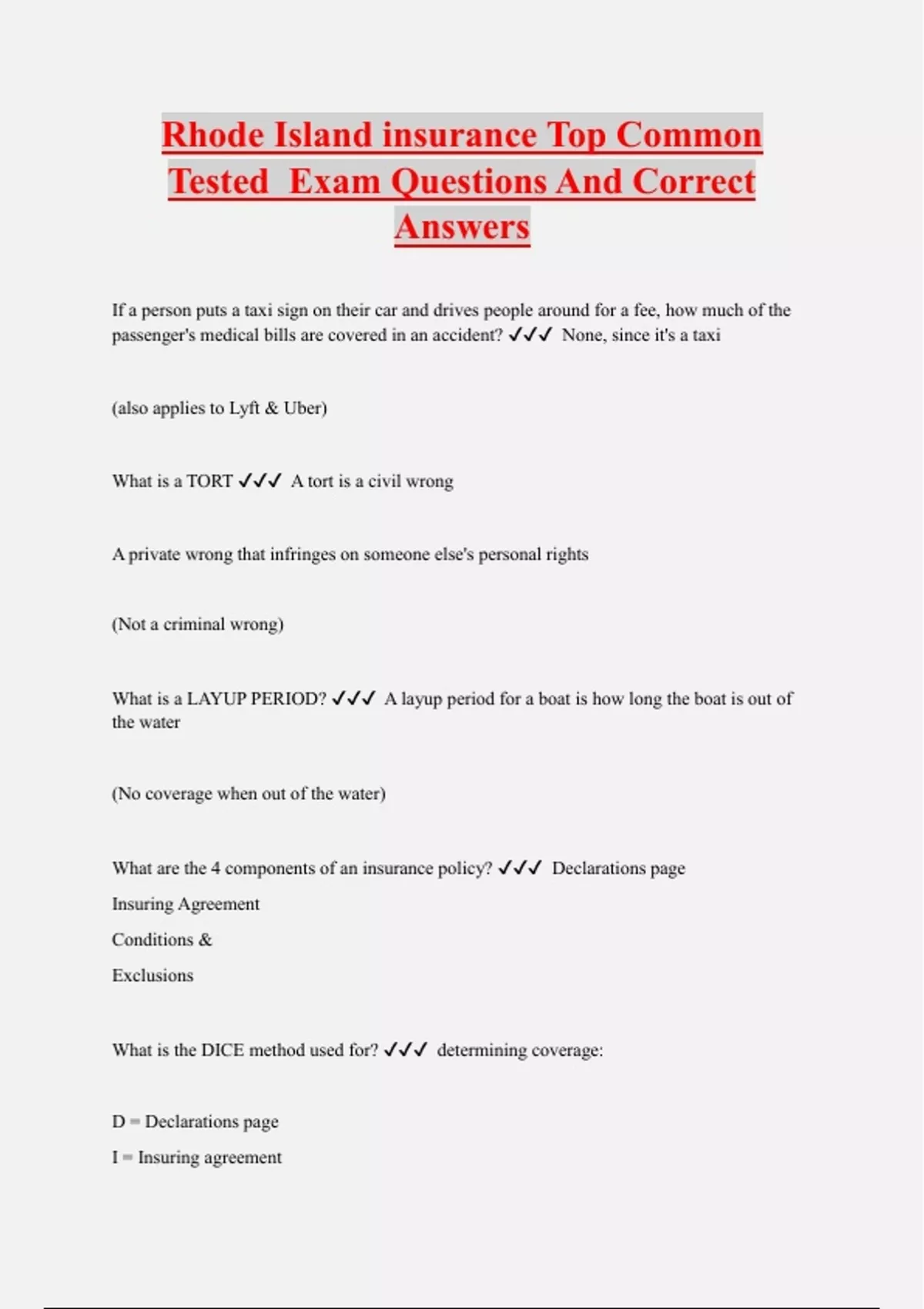 Rhode Island insurance Top Common Tested Exam Questions And Correct Answers

If a person puts a taxi sign on their car and drives people around for a fee, how much of the passenger's medical bills are covered in an accident? ✓✓✓ None, since it's a taxi

(also applies to Lyft & Uber)

What is a TORT ✓✓✓ A tort is a civil wrong

A private wrong that infringes on someone else's personal rights

(Not a criminal wrong)

What is a LAYUP PERIOD? ✓✓✓ A layup period for a boat is how long the boat is out of the water

(No coverage when out of the water)

What are the 4 components of an insurance policy? ✓✓✓ Declarations page

Insuring Agreement

Conditions &

Exclusions

What is the DICE method used for? ✓✓✓ determining coverage:

D = Declarations page

I = Insuring agreement